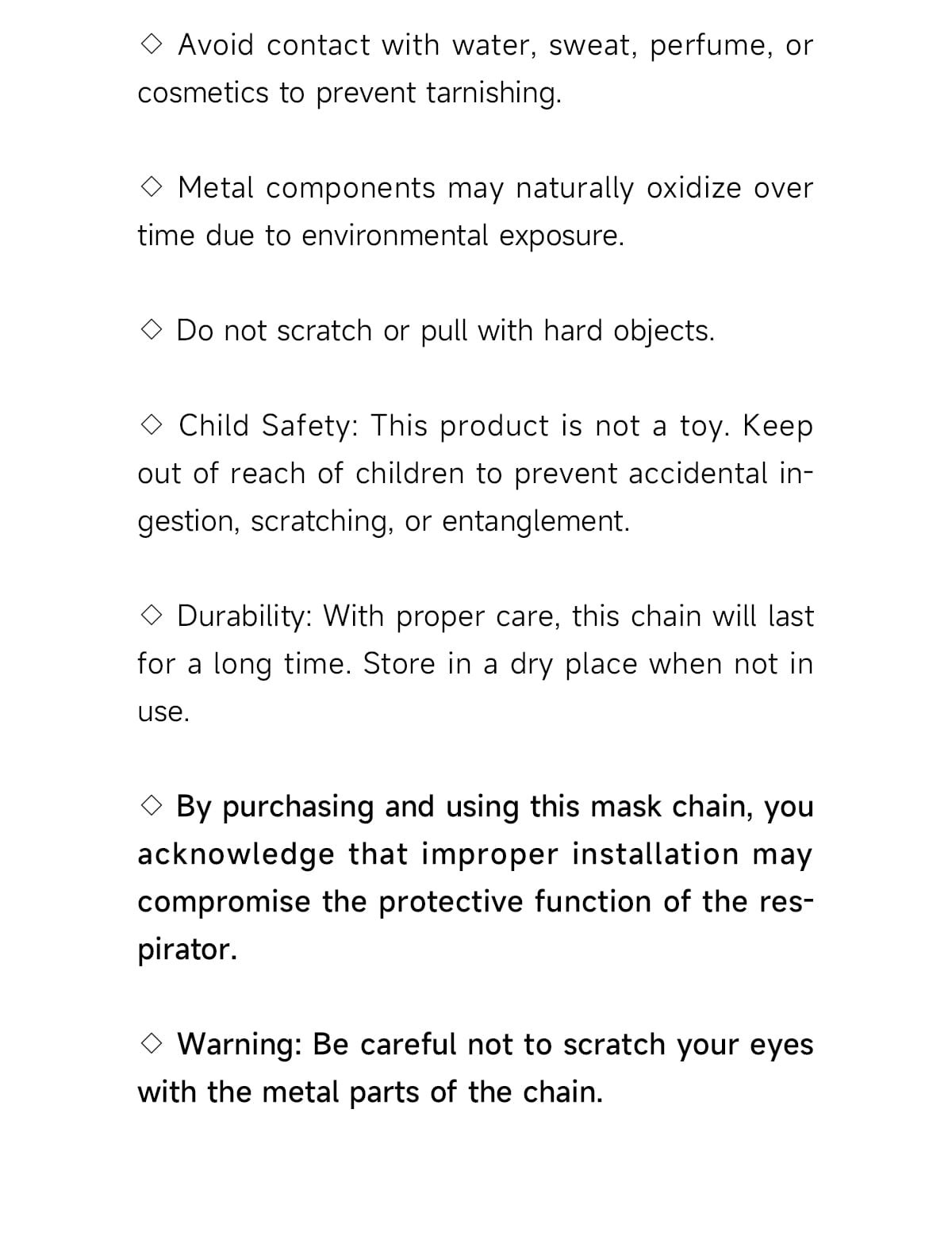 ◇ Avoid contact with water, sweat, perfume, or cosmetics to prevent tarnishing.

◇ Metal components may naturally oxidize over time due to environmental exposure.

◇ Do not scratch or pull with hard objects.

◇ Child Safety: This product is not a toy. Keep out of reach of children to prevent accidental ingestion, scratching, or entanglement.

◇ Durability: With proper care, this chain will last for a long time. Store in a dry place when not in use.

◇ By purchasing and using this mask chain, you acknowledge that improper installation may compromise the protective function of the respirator.

◇ Warning: Be careful not to scratch your eyes with the metal parts of the chain.